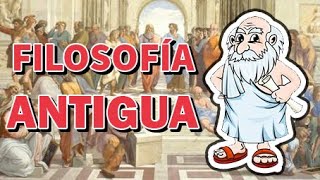 FILOSOFÍA
ANTIGUA